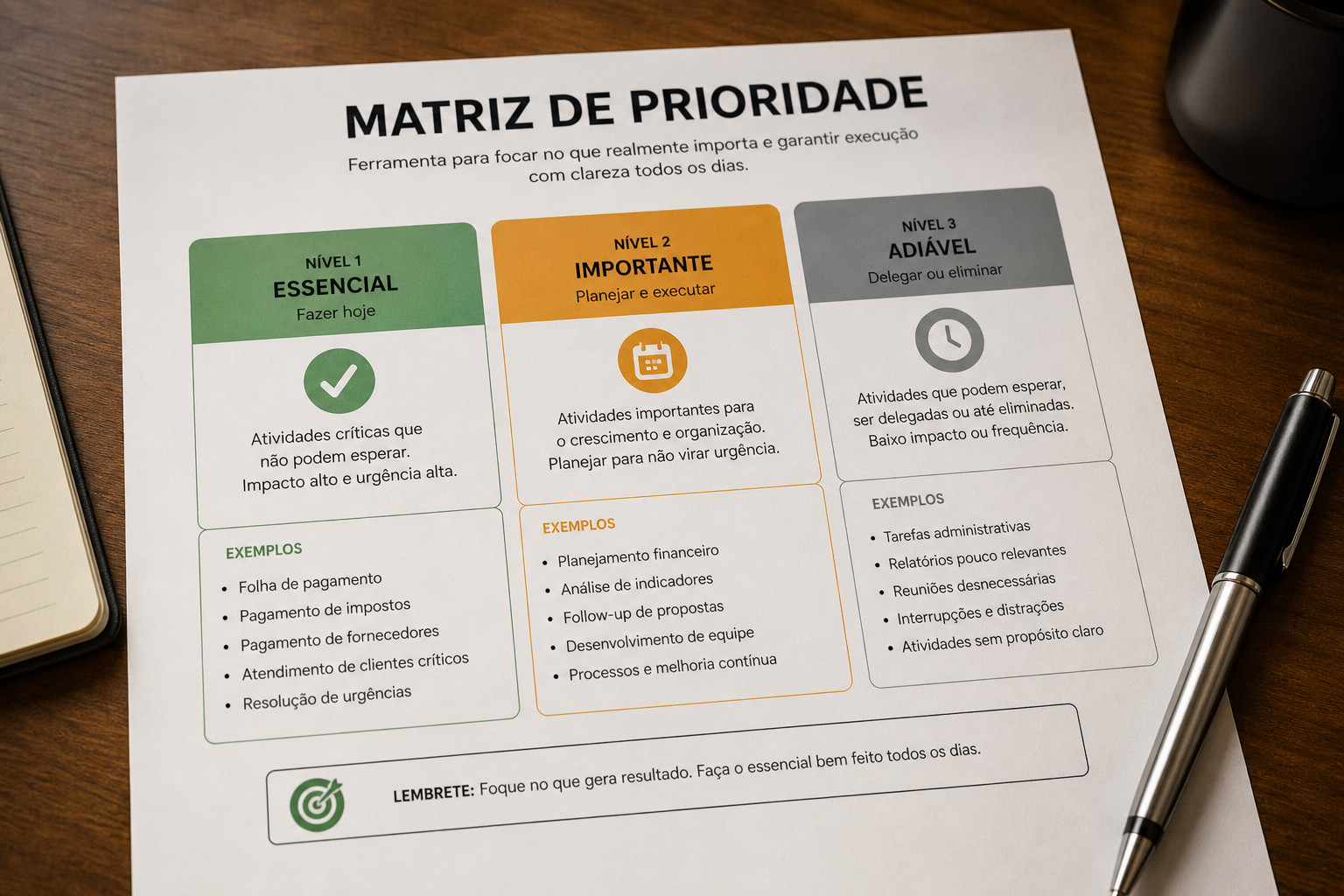 MATRIZ DE PRIORIDADE

Ferramenta para focar no que realmente importa e garantir execução com clareza todos os dias.

NÍVEL 1
ESSENCIAL
Fazer hoje

Atividades críticas que não podem esperar. Impacto alto e urgência alta.

EXEMPLOS
• Folha de pagamento
• Pagamento de impostos
• Pagamento de fornecedores
• Atendimento de clientes críticos
• Resolução de urgências

NÍVEL 2
IMPORTANTE
Planejar e executar

Atividades importantes para o crescimento e organização. Planejar para não virar urgência.

EXEMPLOS
• Planejamento financeiro
• Análise de indicadores
• Follow-up de propostas
• Desenvolvimento de equipe
• Processos e melhoria contínua

NÍVEL 3
ADIÁVEL
Delegar ou eliminar

Atividades que podem esperar, ser delegadas ou até eliminadas. Baixo impacto ou frequência.

EXEMPLOS
• Tarefas administrativas
• Relatórios pouco relevantes
• Reuniões desnecessárias
• Interrupções e distrações
• Atividades sem propósito claro

LEMBRETE: Foque no que gera resultado. Faça o essencial bem feito todos os dias.